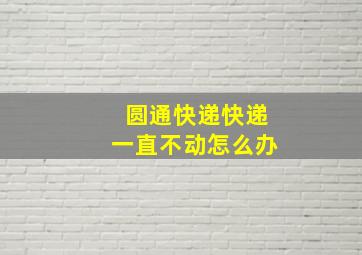 圆通快递快递
一直不动怎么办